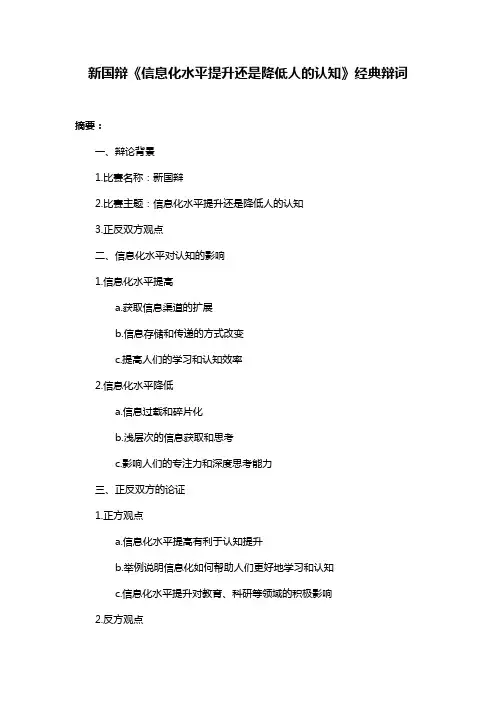 新国辩《信息化水平提升还是降低人的认知》经典辩词

摘要：

一、辩论背景

1.比赛名称：新国辩

2.比赛主题：信息化水平提升还是降低人的认知

3.正反双方观点

二、信息化水平对认知的影响

1.信息化水平提高

a.获取信息渠道的扩展

b.信息存储和传递的方式改变

c.提高人们的学习和认知效率

2.信息化水平降低

a.信息过载和碎片化

b.浅层次的信息获取和思考

c.影响人们的专注力和深度思考能力

三、正反双方的论证

1.正方观点

a.信息化水平提高有利于认知提升

b.举例说明信息化如何帮助人们更好地学习和认知

c.信息化水平提升对教育、科研等领域的积极影响

2.反方观点